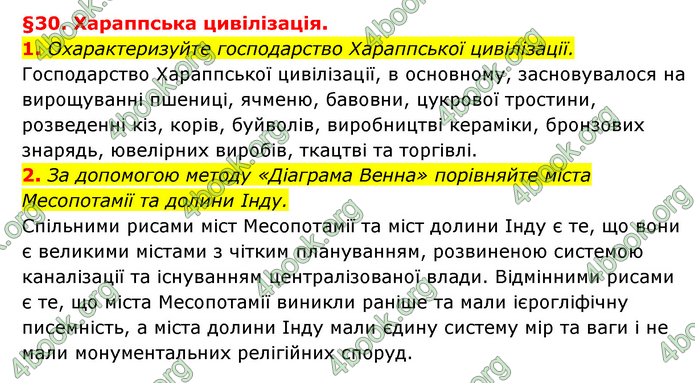 §30. Хараппська цивілізація.

1. Охарактеризуйте господарство Хараппської цивілізації.

Господарство Хараппської цивілізації, в основному, засновувалося на вирощуванні пшениці, ячменю, бавовни, цукрової тростини, розведенні кіз, корів, буйволів, виробництві кераміки, бронзових знарядь, ювелірних виробів, ткацтві та торгівлі.

2. За допомогою методу «Діаграма Венна» порівняйте міста Месопотамії та долини Інду.

Спільними рисами міст Месопотамії та міст долини Інду є те, що вони є великими містами з чітким плануванням, розвиненою системою каналізації та існуванням централізованої влади. Відмінними рисами є те, що міста Месопотамії виникли раніше та мали ієрогліфічну писемність, а міста долини Інду мали єдину систему мір та ваги і не мали монументальних релігійних споруд.

4book.org